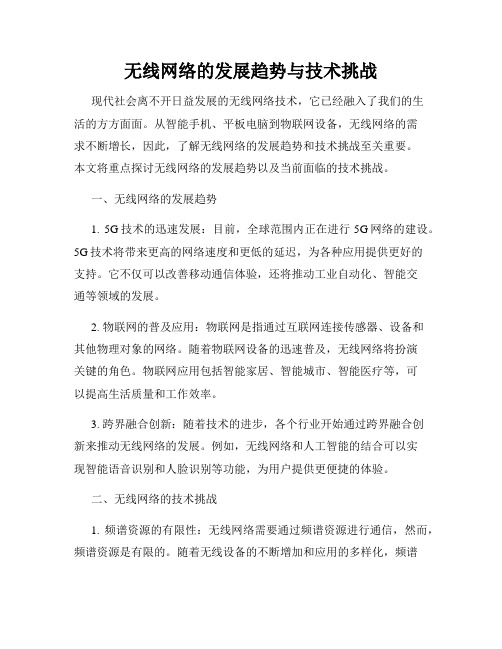 无线网络的发展趋势与技术挑战

现代社会离不开日益发展的无线网络技术，它已经融入了我们的生活的方方面面。从智能手机、平板电脑到物联网设备，无线网络的需求不断增长，因此，了解无线网络的发展趋势和技术挑战至关重要。本文将重点探讨无线网络的发展趋势以及当前面临的技术挑战。

一、无线网络的发展趋势

1. 5G 技术的迅速发展：目前，全球范围内正在进行 5G 网络的建设。5G 技术将带来更高的网络速度和更低的延迟，为各种应用提供更好的支持。它不仅可以改善移动通信体验，还将推动工业自动化、智能交通等领域的发展。

2. 物联网的普及应用：物联网是指通过互联网连接传感器、设备和其他物理对象的网络。随着物联网设备的迅速普及，无线网络将扮演关键的角色。物联网应用包括智能家居、智能城市、智能医疗等，可以提高生活质量和工作效率。

3. 跨界融合创新：随着技术的进步，各个行业开始通过跨界融合创新来推动无线网络的发展。例如，无线网络和人工智能的结合可以实现智能语音识别和人脸识别等功能，为用户提供更便捷的体验。

二、无线网络的技术挑战

1. 频谱资源的有限性：无线网络需要通过频谱资源进行通信，然而，频谱资源是有限的。随着无线设备的不断增加和应用的多样化，频谱